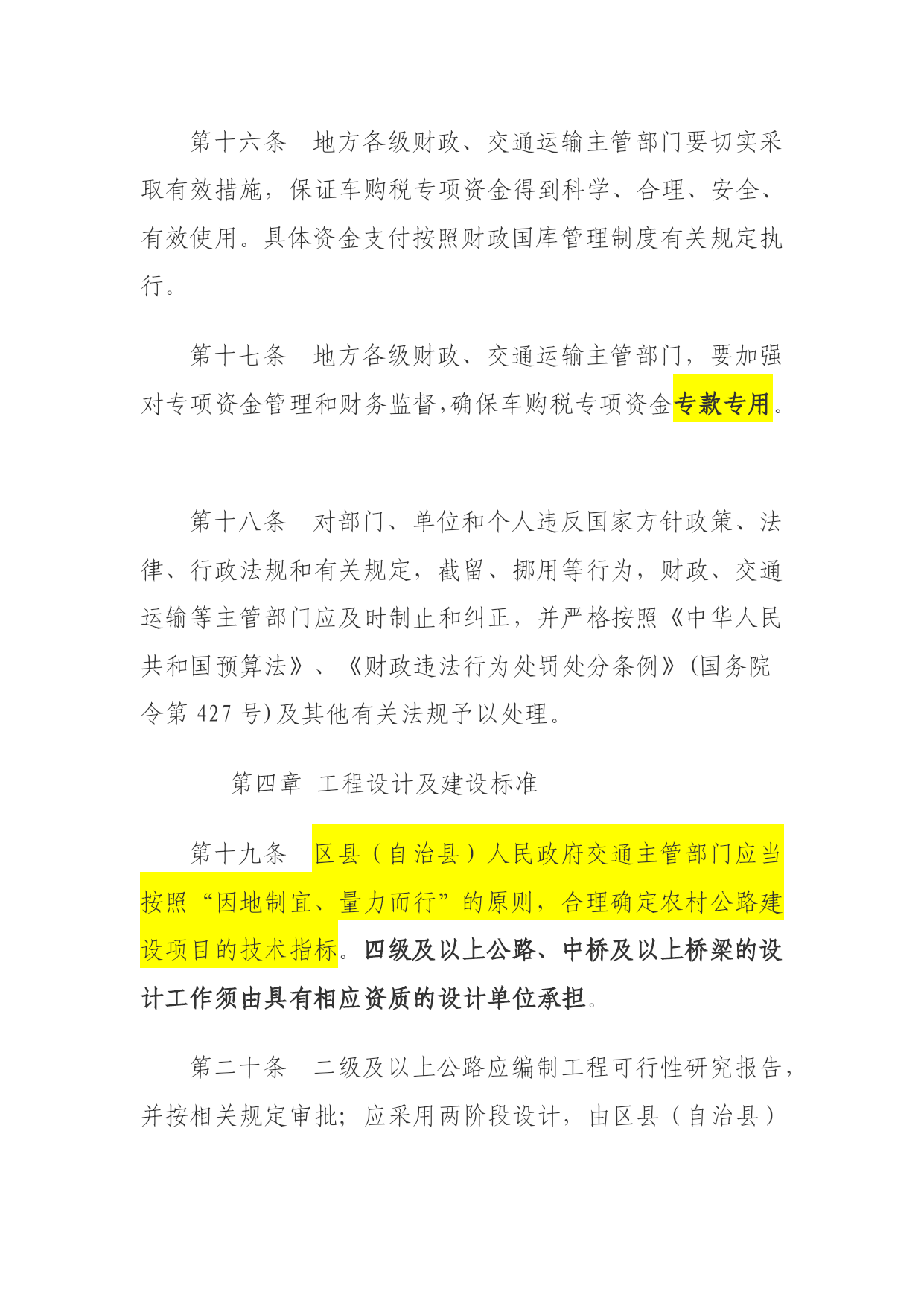 第十六条　地方各级财政、交通运输主管部门要切实采取有效措施，保证车购税专项资金得到科学、合理、安全、有效使用。具体资金支付按照财政国库管理制度有关规定执行。

第十七条　地方各级财政、交通运输主管部门，要加强对专项资金管理和财务监督,确保车购税专项资金专款专用。

第十八条　对部门、单位和个人违反国家方针政策、法律、行政法规和有关规定，截留、挪用等行为，财政、交通运输等主管部门应及时制止和纠正，并严格按照《中华人民共和国预算法》、《财政违法行为处罚处分条例》(国务院令第 427 号)及其他有关法规予以处理。

第四章　工程设计及建设标准

第十九条　区县（自治县）人民政府交通主管部门应当按照“因地制宜、量力而行”的原则，合理确定农村公路建设项目的技术指标。四级及以上公路、中桥及以上桥梁的设计工作须由具有相应资质的设计单位承担。

第二十条　二级及以上公路应编制工程可行性研究报告，并按相关规定审批；应采用两阶段设计，由区县（自治县）